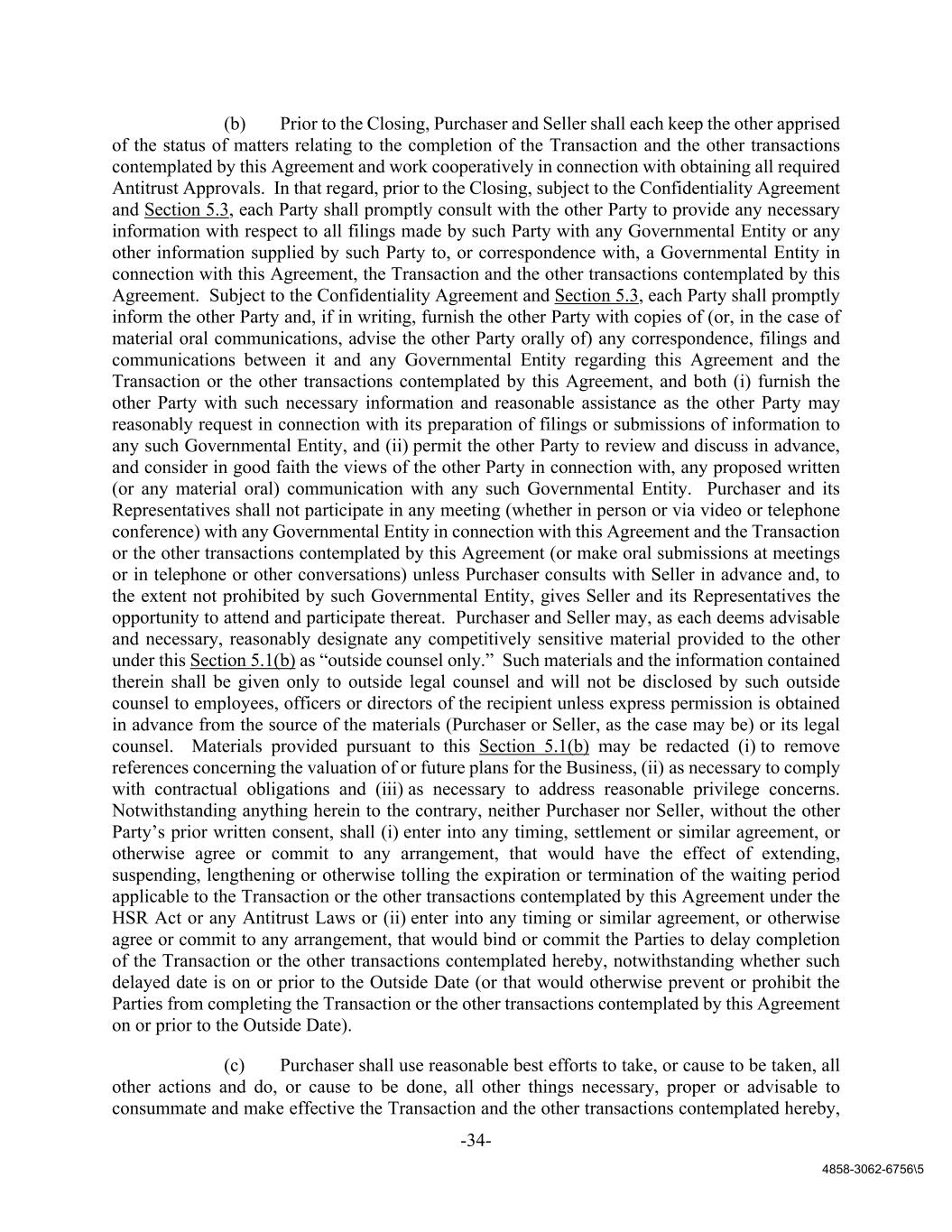 (b) Prior to the Closing, Purchaser and Seller shall each keep the other apprised of the status of matters relating to the completion of the Transaction and the other transactions contemplated by this Agreement and work cooperatively in connection with obtaining all required Antitrust Approvals. In that regard, prior to the Closing, subject to the Confidentiality Agreement and Section 5.3, each Party shall promptly consult with the other Party to provide any necessary information with respect to all filings made by such Party with any Governmental Entity or any other information supplied by such Party to, or correspondence with, a Governmental Entity in connection with this Agreement, the Transaction and the other transactions contemplated by this Agreement. Subject to the Confidentiality Agreement and Section 5.3, each Party shall promptly inform the other Party and, if in writing, furnish the other Party with copies of (or, in the case of material oral communications, advise the other Party orally of) any correspondence, filings and communications between it and any Governmental Entity regarding this Agreement and the Transaction or the other transactions contemplated by this Agreement, and both (i) furnish the other Party with such necessary information and reasonable assistance as the other Party may reasonably request in connection with its preparation of filings or submissions of information to any such Governmental Entity, and (ii) permit the other Party to review and discuss in advance, and consider in good faith the views of the other Party in connection with, any proposed written (or any material oral) communication with any such Governmental Entity. Purchaser and its Representatives shall not participate in any meeting (whether in person or via video or telephone conference) with any Governmental Entity in connection with this Agreement and the Transaction or the other transactions contemplated by this Agreement (or make oral submissions at meetings or in telephone or other conversations) unless Purchaser consults with Seller in advance and, to the extent not prohibited by such Governmental Entity, gives Seller and its Representatives the opportunity to attend and participate thereat. Purchaser and Seller may, as each deems advisable and necessary, reasonably designate any competitively sensitive material provided to the other under this Section 5.1(b) as “outside counsel only.” Such materials and the information contained therein shall be given only to outside legal counsel and will not be disclosed by such outside counsel to employees, officers or directors of the recipient unless express permission is obtained in advance from the source of the materials (Purchaser or Seller, as the case may be) or its legal counsel. Materials provided pursuant to this Section 5.1(b) may be redacted (i) to remove references concerning the valuation of or future plans for the Business, (ii) as necessary to comply with contractual obligations and (iii) as necessary to address reasonable privilege concerns. Notwithstanding anything herein to the contrary, neither Purchaser nor Seller, without the other Party’s prior written consent, shall (i) enter into any timing, settlement or similar agreement, or otherwise agree or commit to any arrangement, that would have the effect of extending, suspending, lengthening or otherwise tolling the expiration or termination of the waiting period applicable to the Transaction or the other transactions contemplated by this Agreement under the HSR Act or any Antitrust Laws or (ii) enter into any timing or similar agreement, or otherwise agree or commit to any arrangement, that would bind or commit the Parties to delay completion of the Transaction or the other transactions contemplated hereby, notwithstanding whether such delayed date is on or prior to the Outside Date (or that would otherwise prevent or prohibit the Parties from completing the Transaction or the other transactions contemplated by this Agreement on or prior to the Outside Date).

(c) Purchaser shall use reasonable best efforts to take, or cause to be taken, all other actions and do, or cause to be done, all other things necessary, proper or advisable to consummate and make effective the Transaction and the other transactions contemplated hereby,

-34-

4858-3062-6756\5